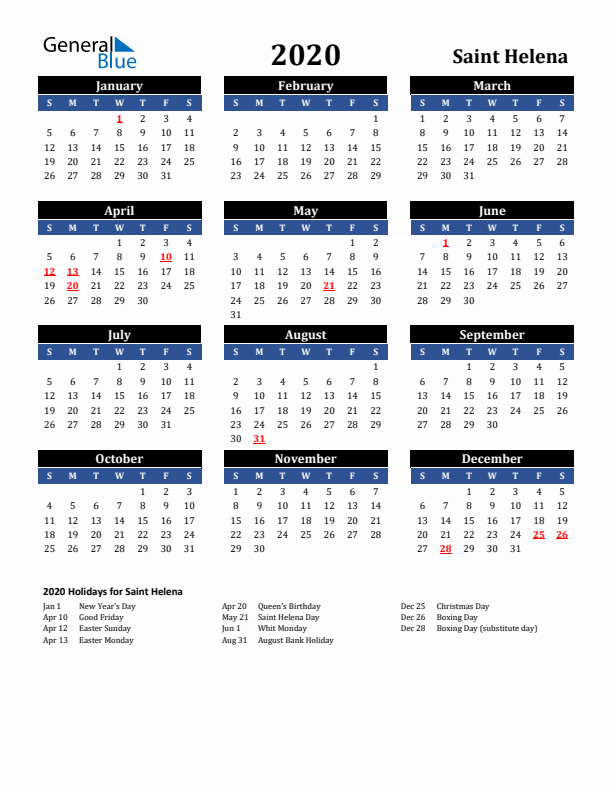 General Blue

2020

Saint Helena

January

| S | M | T | W | T | F | S |
|---|---|---|---|---|---|---|
| | | | 1 | 2 | 3 | 4 |
| 5 | 6 | 7 | 8 | 9 | 10 | 11 |
| 12 | 13 | 14 | 15 | 16 | 17 | 18 |
| 19 | 20 | 21 | 22 | 23 | 24 | 25 |
| 26 | 27 | 28 | 29 | 30 | 31 | |

February

| S | M | T | W | T | F | S |
|---|---|---|---|---|---|---|
| | | | | | | 1 |
| 2 | 3 | 4 | 5 | 6 | 7 | 8 |
| 9 | 10 | 11 | 12 | 13 | 14 | 15 |
| 16 | 17 | 18 | 19 | 20 | 21 | 22 |
| 23 | 24 | 25 | 26 | 27 | 28 | 29 |

March

| S | M | T | W | T | F | S |
|---|---|---|---|---|---|---|
| 1 | 2 | 3 | 4 | 5 | 6 | 7 |
| 8 | 9 | 10 | 11 | 12 | 13 | 14 |
| 15 | 16 | 17 | 18 | 19 | 20 | 21 |
| 22 | 23 | 24 | 25 | 26 | 27 | 28 |
| 29 | 30 | 31 | | | | |

April

| S | M | T | W | T | F | S |
|---|---|---|---|---|---|---|
| | | | 1 | 2 | 3 | 4 |
| 5 | 6 | 7 | 8 | 9 | 10 | 11 |
| 12 | 13 | 14 | 15 | 16 | 17 | 18 |
| 19 | 20 | 21 | 22 | 23 | 24 | 25 |
| 26 | 27 | 28 | 29 | 30 | | |

May

| S | M | T | W | T | F | S |
|---|---|---|---|---|---|---|
| | | | | | 1 | 2 |
| 3 | 4 | 5 | 6 | 7 | 8 | 9 |
| 10 | 11 | 12 | 13 | 14 | 15 | 16 |
| 17 | 18 | 19 | 20 | 21 | 22 | 23 |
| 24 | 25 | 26 | 27 | 28 | 29 | 30 |
| 31 | | | | | | |

June

| S | M | T | W | T | F | S |
|---|---|---|---|---|---|---|
| | 1 | 2 | 3 | 4 | 5 | 6 |
| 7 | 8 | 9 | 10 | 11 | 12 | 13 |
| 14 | 15 | 16 | 17 | 18 | 19 | 20 |
| 21 | 22 | 23 | 24 | 25 | 26 | 27 |
| 28 | 29 | 30 | | | | |

July

| S | M | T | W | T | F | S |
|---|---|---|---|---|---|---|
| | | | 1 | 2 | 3 | 4 |
| 5 | 6 | 7 | 8 | 9 | 10 | 11 |
| 12 | 13 | 14 | 15 | 16 | 17 | 18 |
| 19 | 20 | 21 | 22 | 23 | 24 | 25 |
| 26 | 27 | 28 | 29 | 30 | 31 | |

August

| S | M | T | W | T | F | S |
|---|---|---|---|---|---|---|
| | | | | | | 1 |
| 2 | 3 | 4 | 5 | 6 | 7 | 8 |
| 9 | 10 | 11 | 12 | 13 | 14 | 15 |
| 16 | 17 | 18 | 19 | 20 | 21 | 22 |
| 23 | 24 | 25 | 26 | 27 | 28 | 29 |
| 30 | 31 | | | | | |

September

| S | M | T | W | T | F | S |
|---|---|---|---|---|---|---|
| | | 1 | 2 | 3 | 4 | 5 |
| 6 | 7 | 8 | 9 | 10 | 11 | 12 |
| 13 | 14 | 15 | 16 | 17 | 18 | 19 |
| 20 | 21 | 22 | 23 | 24 | 25 | 26 |
| 27 | 28 | 29 | 30 | | | |

October

| S | M | T | W | T | F | S |
|---|---|---|---|---|---|---|
| | | | | 1 | 2 | 3 |
| 4 | 5 | 6 | 7 | 8 | 9 | 10 |
| 11 | 12 | 13 | 14 | 15 | 16 | 17 |
| 18 | 19 | 20 | 21 | 22 | 23 | 24 |
| 25 | 26 | 27 | 28 | 29 | 30 | 31 |

November

| S | M | T | W | T | F | S |
|---|---|---|---|---|---|---|
| 1 | 2 | 3 | 4 | 5 | 6 | 7 |
| 8 | 9 | 10 | 11 | 12 | 13 | 14 |
| 15 | 16 | 17 | 18 | 19 | 20 | 21 |
| 22 | 23 | 24 | 25 | 26 | 27 | 28 |
| 29 | 30 | | | | | |

December

| S | M | T | W | T | F | S |
|---|---|---|---|---|---|---|
| | | 1 | 2 | 3 | 4 | 5 |
| 6 | 7 | 8 | 9 | 10 | 11 | 12 |
| 13 | 14 | 15 | 16 | 17 | 18 | 19 |
| 20 | 21 | 22 | 23 | 24 | 25 | 26 |
| 27 | 28 | 29 | 30 | 31 | | |

2020 Holidays for Saint Helena

Jan 1 New Year's Day
Apr 10 Good Friday
Apr 12 Easter Sunday
Apr 13 Easter Monday

Apr 20 Queen's Birthday
May 21 Saint Helena Day
Jun 1 Whit Monday
Aug 31 August Bank Holiday

Dec 25 Christmas Day
Dec 26 Boxing Day
Dec 28 Boxing Day (substitute day)